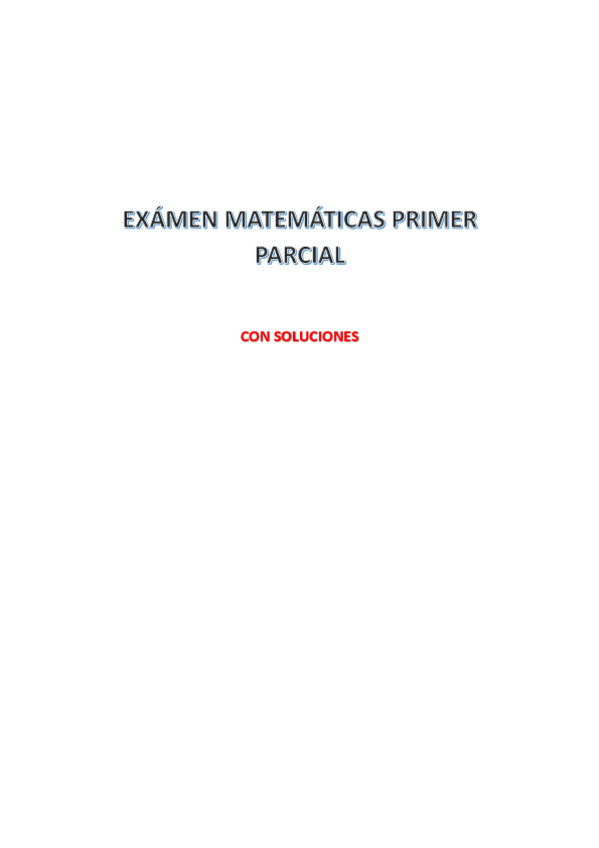 EXÁMEN MATEMÁTICAS PRIMER PARCIAL

CON SOLUCIONES